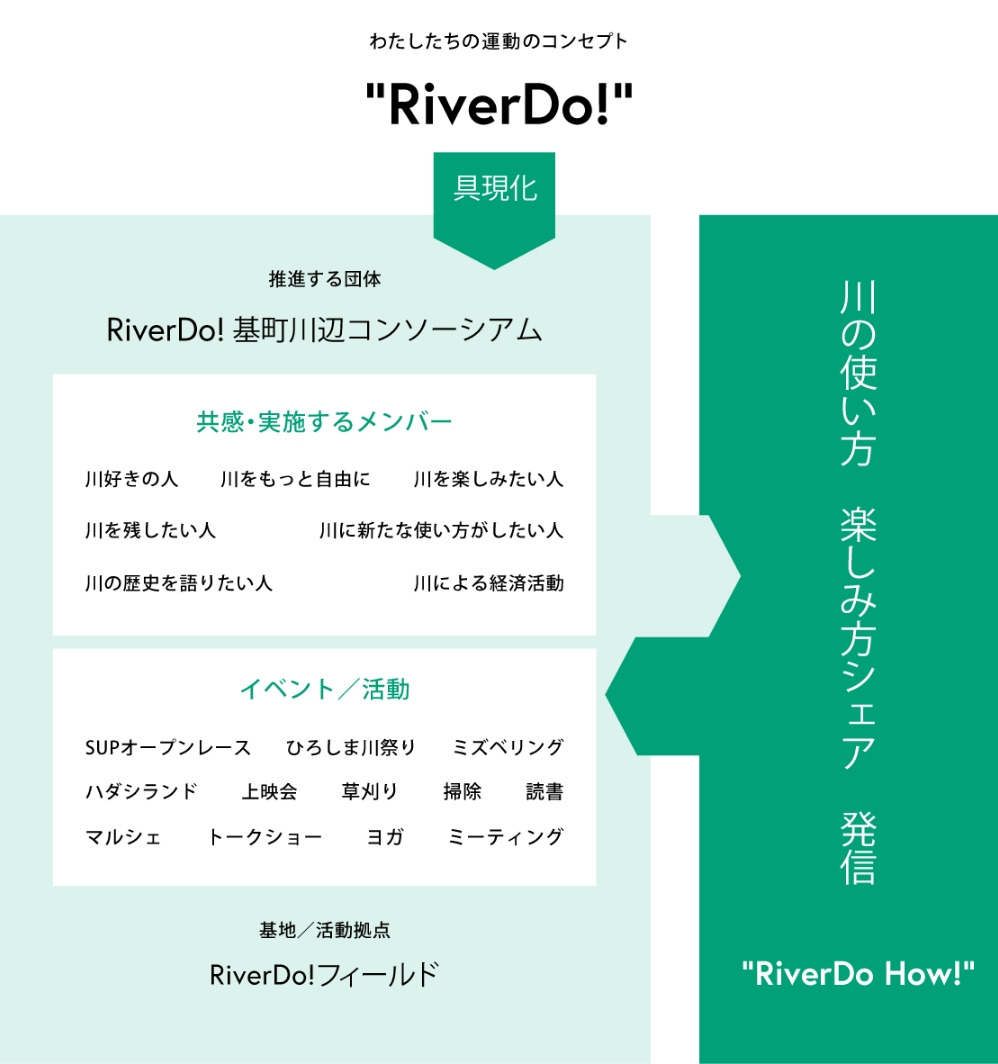 わたしたちの運動のコンセプト

"RiverDo!"

具現化

推進する団体

RiverDo! 基町川辺コンソーシアム

共感・実施するメンバー

川好きの人　川をもっと自由に　川を楽しみたい人

川を残したい人　川に新たな使い方がしたい人

川の歴史を語りたい人　川による経済活動

イベント／活動

SUPオープンレース　ひろしま川祭り　ミズベリング

ハダシランド　上映会　草刈り　掃除　読書

マルシェ　トークショー　ヨガ　ミーティング

基地／活動拠点

RiverDo!フィールド

川の使い方　楽しみ方シェア　発信

"RiverDo How!"